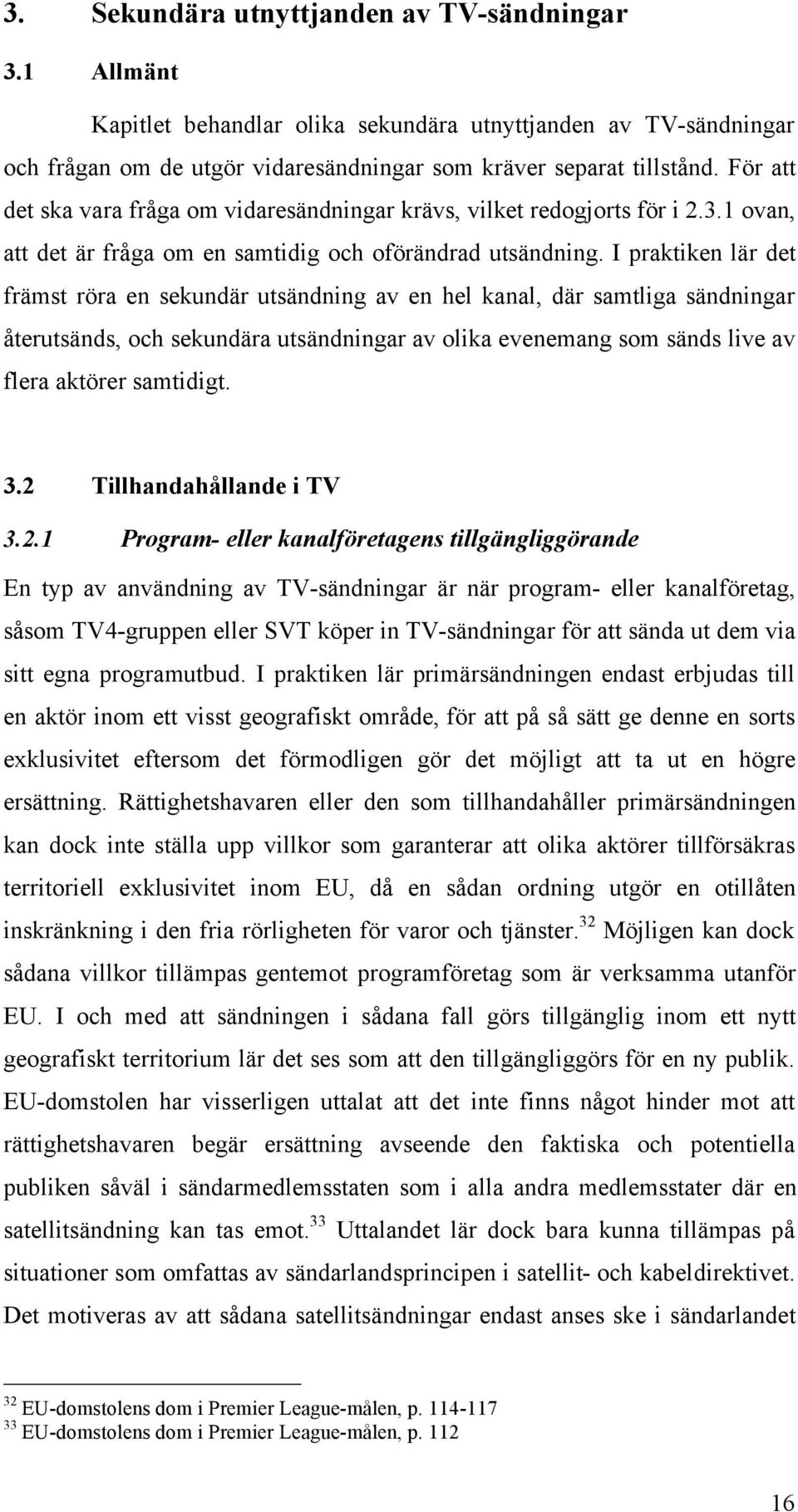 3. Sekundära utnyttjanden av TV-sändningar

3.1 Allmänt

Kapitlet behandlar olika sekundära utnyttjanden av TV-sändningar och frågan om de utgör vidaresändningar som kräver separat tillstånd. För att det ska vara fråga om vidaresändningar krävs, vilket redogjorts för i 2.3.1 ovan, att det är fråga om en samtidig och oförändrad utsändning. I praktiken lär det främst röra en sekundär utsändning av en hel kanal, där samtliga sändningar återutsänds, och sekundära utsändningar av olika evenemang som sänds live av flera aktörer samtidigt.

3.2 Tillhandahållande i TV

3.2.1 Program- eller kanalföretagens tillgängliggörande

En typ av användning av TV-sändningar är när program- eller kanalföretag, såsom TV4-gruppen eller SVT köper in TV-sändningar för att sända ut dem via sitt egna programutbud. I praktiken lär primärsändningen endast erbjudas till en aktör inom ett visst geografiskt område, för att på så sätt ge denne en sorts exklusivitet eftersom det förmodligen gör det möjligt att ta ut en högre ersättning. Rättighetshavaren eller den som tillhandahåller primärsändningen kan dock inte ställa upp villkor som garanterar att olika aktörer tillförsäkras territoriell exklusivitet inom EU, då en sådan ordning utgör en otillåten inskränkning i den fria rörligheten för varor och tjänster.$^{32}$ Möjligen kan dock sådana villkor tillämpas gentemot programföretag som är verksamma utanför EU. I och med att sändningen i sådana fall görs tillgänglig inom ett nytt geografiskt territorium lär det ses som att den tillgängliggörs för en ny publik. EU-domstolen har visserligen uttalat att det inte finns något hinder mot att rättighetshavaren begär ersättning avseende den faktiska och potentiella publiken såväl i sändarmedlemsstaten som i alla andra medlemsstater där en satellitsändning kan tas emot.$^{33}$ Uttalandet lär dock bara kunna tillämpas på situationer som omfattas av sändarlandsprincipen i satellit- och kabeldirektivet. Det motiveras av att sådana satellitsändningar endast anses ske i sändarlandet

$^{32}$ EU-domstolens dom i Premier League-målen, p. 114-117
$^{33}$ EU-domstolens dom i Premier League-målen, p. 112

16